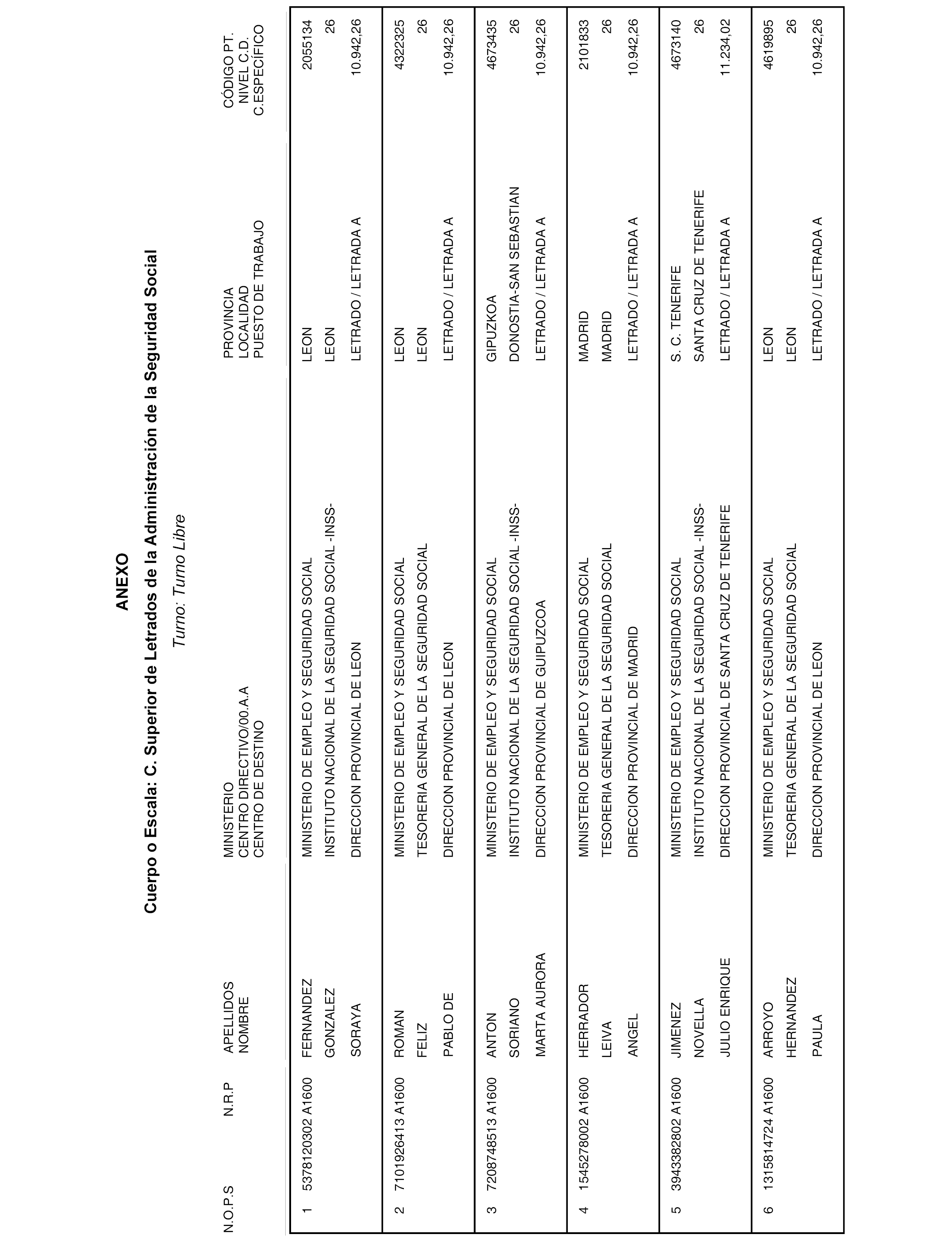 ANEXO

Cuerpo o Escala: C. Superior de Letrados de la Administración de la Seguridad Social

Turno: Turno Libre

| N.O.P.S | N.R.P | APELLIDOS NOMBRE | MINISTERIO CENTRO DIRECTIVO/00.A.A CENTRO DE DESTINO | PROVINCIA LOCALIDAD PUESTO DE TRABAJO | CÓDIGO PT. NIVEL C.D. C.ESPECÍFICO |
|---|---|---|---|---|---|
| 1 | 5378120302 A1600 | FERNANDEZ GONZALEZ SORAYA | MINISTERIO DE EMPLEO Y SEGURIDAD SOCIAL INSTITUTO NACIONAL DE LA SEGURIDAD SOCIAL -INSS- DIRECCION PROVINCIAL DE LEON | LEON LEON LETRADO / LETRADA A | 2055134 26 10.942,26 |
| 2 | 7101926413 A1600 | ROMAN FELIZ PABLO DE | MINISTERIO DE EMPLEO Y SEGURIDAD SOCIAL TESORERIA GENERAL DE LA SEGURIDAD SOCIAL DIRECCION PROVINCIAL DE LEON | LEON LEON LETRADO / LETRADA A | 4322325 26 10.942,26 |
| 3 | 7208748513 A1600 | ANTON SORIANO MARTA AURORA | MINISTERIO DE EMPLEO Y SEGURIDAD SOCIAL INSTITUTO NACIONAL DE LA SEGURIDAD SOCIAL -INSS- DIRECCION PROVINCIAL DE GUIPUZCOA | GIPUZKOA DONOSTIA-SAN SEBASTIAN LETRADO / LETRADA A | 4673435 26 10.942,26 |
| 4 | 1545278002 A1600 | HERRADOR LEIVA ANGEL | MINISTERIO DE EMPLEO Y SEGURIDAD SOCIAL TESORERIA GENERAL DE LA SEGURIDAD SOCIAL DIRECCION PROVINCIAL DE MADRID | MADRID MADRID LETRADO / LETRADA A | 2101833 26 10.942,26 |
| 5 | 3943382802 A1600 | JIMENEZ NOVELLA JULIO ENRIQUE | MINISTERIO DE EMPLEO Y SEGURIDAD SOCIAL INSTITUTO NACIONAL DE LA SEGURIDAD SOCIAL -INSS- DIRECCION PROVINCIAL DE SANTA CRUZ DE TENERIFE | S. C. TENERIFE SANTA CRUZ DE TENERIFE LETRADO / LETRADA A | 4673140 26 11.234,02 |
| 6 | 1315814724 A1600 | ARROYO HERNANDEZ PAULA | MINISTERIO DE EMPLEO Y SEGURIDAD SOCIAL TESORERIA GENERAL DE LA SEGURIDAD SOCIAL DIRECCION PROVINCIAL DE LEON | LEON LEON LETRADO / LETRADA A | 4619895 26 10.942,26 |